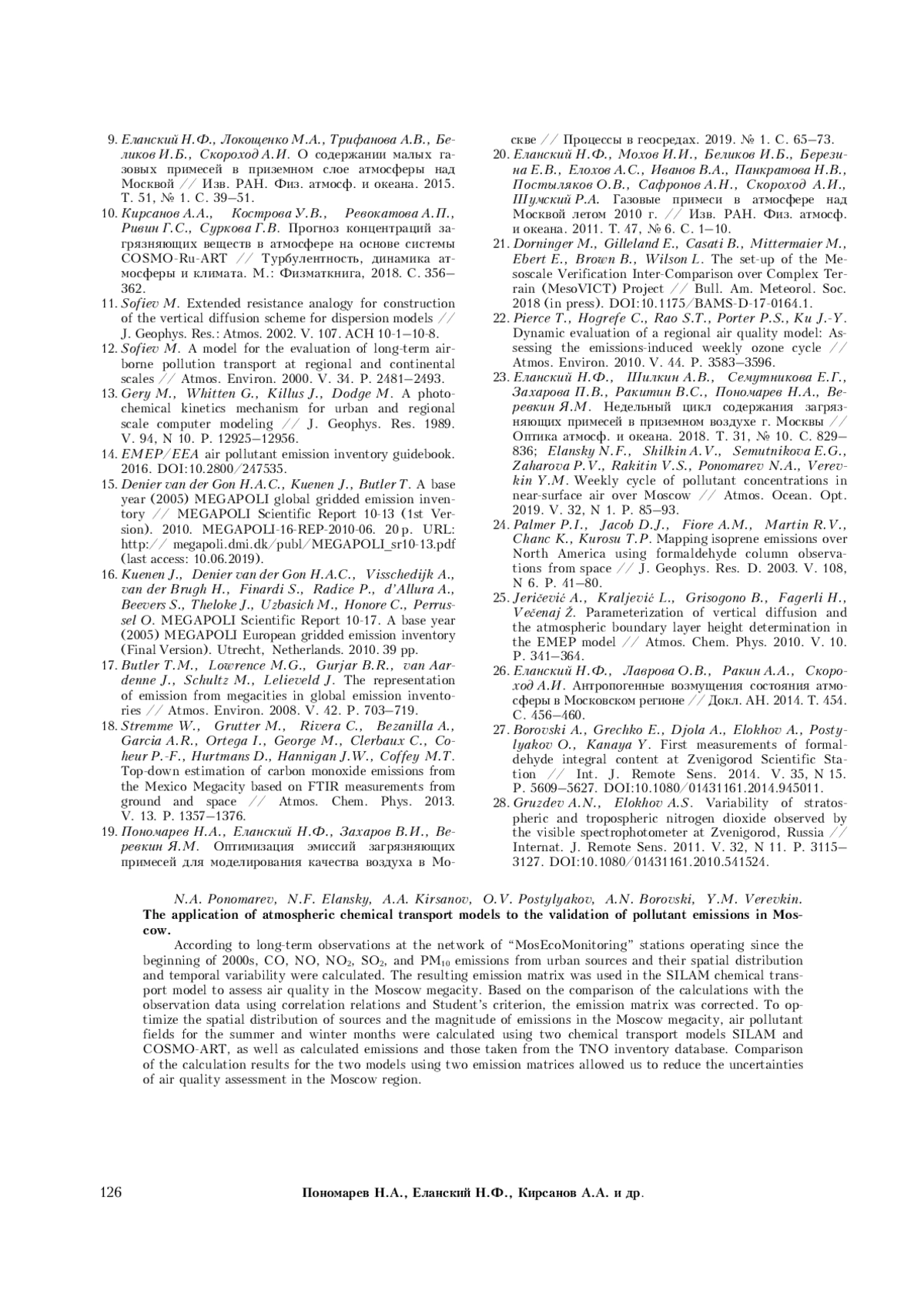 9. Еланский Н.Ф., Локощенко М.А., Трифанова А.В., Беликов И.Б., Скороход А.И. О содержании малых газовых примесей в приземном слое атмосферы над Москвой // Изв. РАН. Физ. атмосф. и океана. 2015. Т. 51, № 1. С. 39–51.

10. Кирсанов А.А., Кострова У.В., Ревокатова А.П., Ривин Г.С., Суркова Г.В. Прогноз концентраций загрязняющих веществ в атмосфере на основе системы COSMO-Ru-ART // Турбулентность, динамика атмосферы и климата. М.: Физматкнига, 2018. С. 356–362.

11. Sofiev M. Extended resistance analogy for construction of the vertical diffusion scheme for dispersion models // J. Geophys. Res.: Atmos. 2002. V. 107. ACH 10-1–10-8.

12. Sofiev M. A model for the evaluation of long-term airborne pollution transport at regional and continental scales // Atmos. Environ. 2000. V. 34. P. 2481–2493.

13. Gery M., Whitten G., Killus J., Dodge M. A photochemical kinetics mechanism for urban and regional scale computer modeling // J. Geophys. Res. 1989. V. 94, N 10. P. 12925–12956.

14. EMEP/EEA air pollutant emission inventory guidebook. 2016. DOI:10.2800/247535.

15. Denier van der Gon H.A.C., Kuenen J., Butler T. A base year (2005) MEGAPOLI global gridded emission inventory // MEGAPOLI Scientific Report 10-13 (1st Version). 2010. MEGAPOLI-16-REP-2010-06. 20 p. URL: http:// megapoli.dmi.dk/publ/MEGAPOLI_sr10-13.pdf (last access: 10.06.2019).

16. Kuenen J., Denier van der Gon H.A.C., Visschedijk A., van der Brugh H., Finardi S., Radice P., d'Allura A., Beevers S., Theloke J., Uzbasich M., Honore C., Perrussel O. MEGAPOLI Scientific Report 10-17. A base year (2005) MEGAPOLI European gridded emission inventory (Final Version). Utrecht, Netherlands. 2010. 39 pp.

17. Butler T.M., Lowrence M.G., Gurjar B.R., van Aardenne J., Schultz M., Lelieveld J. The representation of emission from megacities in global emission inventories // Atmos. Environ. 2008. V. 42. P. 703–719.

18. Stremme W., Grutter M., Rivera C., Bezanilla A., Garcia A.R., Ortega I., George M., Clerbaux C., Coheur P.-F., Hurtmans D., Hannigan J.W., Coffey M.T. Top-down estimation of carbon monoxide emissions from the Mexico Megacity based on FTIR measurements from ground and space // Atmos. Chem. Phys. 2013. V. 13. P. 1357–1376.

19. Пономарев Н.А., Еланский Н.Ф., Захаров В.И., Веревкин Я.М. Оптимизация эмиссий загрязняющих примесей для моделирования качества воздуха в Москве // Процессы в геосредах. 2019. № 1. С. 65–73.

20. Еланский Н.Ф., Мохов И.И., Беликов И.Б., Березина Е.В., Елохов А.С., Иванов В.А., Панкратова Н.В., Постыляков О.В., Сафронов А.Н., Скороход А.И., Шумский Р.А. Газовые примеси в атмосфере над Москвой летом 2010 г. // Изв. РАН. Физ. атмосф. и океана. 2011. Т. 47, № 6. С. 1–10.

21. Dorninger M., Gilleland E., Casati B., Mittermaier M., Ebert E., Brown B., Wilson L. The set-up of the Mesoscale Verification Inter-Comparison over Complex Terrain (MesoVICT) Project // Bull. Am. Meteorol. Soc. 2018 (in press). DOI:10.1175/BAMS-D-17-0164.1.

22. Pierce T., Hogrefe C., Rao S.T., Porter P.S., Ku J.-Y. Dynamic evaluation of a regional air quality model: Assessing the emissions-induced weekly ozone cycle // Atmos. Environ. 2010. V. 44. P. 3583–3596.

23. Еланский Н.Ф., Шилкин А.В., Семутникова Е.Г., Захарова П.В., Ракитин В.С., Пономарев Н.А., Веревкин Я.М. Недельный цикл содержания загрязняющих примесей в приземном воздухе г. Москвы // Оптика атмосф. и океана. 2018. Т. 31, № 10. С. 829–836; Elansky N.F., Shilkin A.V., Semutnikova E.G., Zaharova P.V., Rakitin V.S., Ponomarev N.A., Verevkin Y.M. Weekly cycle of pollutant concentrations in near-surface air over Moscow // Atmos. Ocean. Opt. 2019. V. 32, N 1. P. 85–93.

24. Palmer P.I., Jacob D.J., Fiore A.M., Martin R.V., Chanc K., Kurosu T.P. Mapping isoprene emissions over North America using formaldehyde column observations from space // J. Geophys. Res. D. 2003. V. 108, N 6. P. 41–80.

25. Jeričević A., Kraljević L., Grisogono B., Fagerli H., Večenaj Ž. Parameterization of vertical diffusion and the atmospheric boundary layer height determination in the EMEP model // Atmos. Chem. Phys. 2010. V. 10. P. 341–364.

26. Еланский Н.Ф., Лаврова О.В., Ракин А.А., Скороход А.И. Антропогенные возмущения состояния атмосферы в Московском регионе // Докл. АН. 2014. Т. 454. С. 456–460.

27. Borovski A., Grechko E., Djola A., Elokhov A., Postylyakov O., Kanaya Y. First measurements of formaldehyde integral content at Zvenigorod Scientific Station // Int. J. Remote Sens. 2014. V. 35, N 15. P. 5609–5627. DOI:10.1080/01431161.2014.945011.

28. Gruzdev A.N., Elokhov A.S. Variability of stratospheric and tropospheric nitrogen dioxide observed by the visible spectrophotometer at Zvenigorod, Russia // Internat. J. Remote Sens. 2011. V. 32, N 11. P. 3115–3127. DOI:10.1080/01431161.2010.541524.

N.A. Ponomarev, N.F. Elansky, A.A. Kirsanov, O.V. Postylyakov, A.N. Borovski, Y.M. Verevkin. The application of atmospheric chemical transport models to the validation of pollutant emissions in Moscow.

According to long-term observations at the network of "MosEcoMonitoring" stations operating since the beginning of 2000s, CO, NO, $NO_2$, $SO_2$, and $PM_{10}$ emissions from urban sources and their spatial distribution and temporal variability were calculated. The resulting emission matrix was used in the SILAM chemical transport model to assess air quality in the Moscow megacity. Based on the comparison of the calculations with the observation data using correlation relations and Student's criterion, the emission matrix was corrected. To optimize the spatial distribution of sources and the magnitude of emissions in the Moscow megacity, air pollutant fields for the summer and winter months were calculated using two chemical transport models SILAM and COSMO-ART, as well as calculated emissions and those taken from the TNO inventory database. Comparison of the calculation results for the two models using two emission matrices allowed us to reduce the uncertainties of air quality assessment in the Moscow region.

126 Пономарев Н.А., Еланский Н.Ф., Кирсанов А.А. и др.